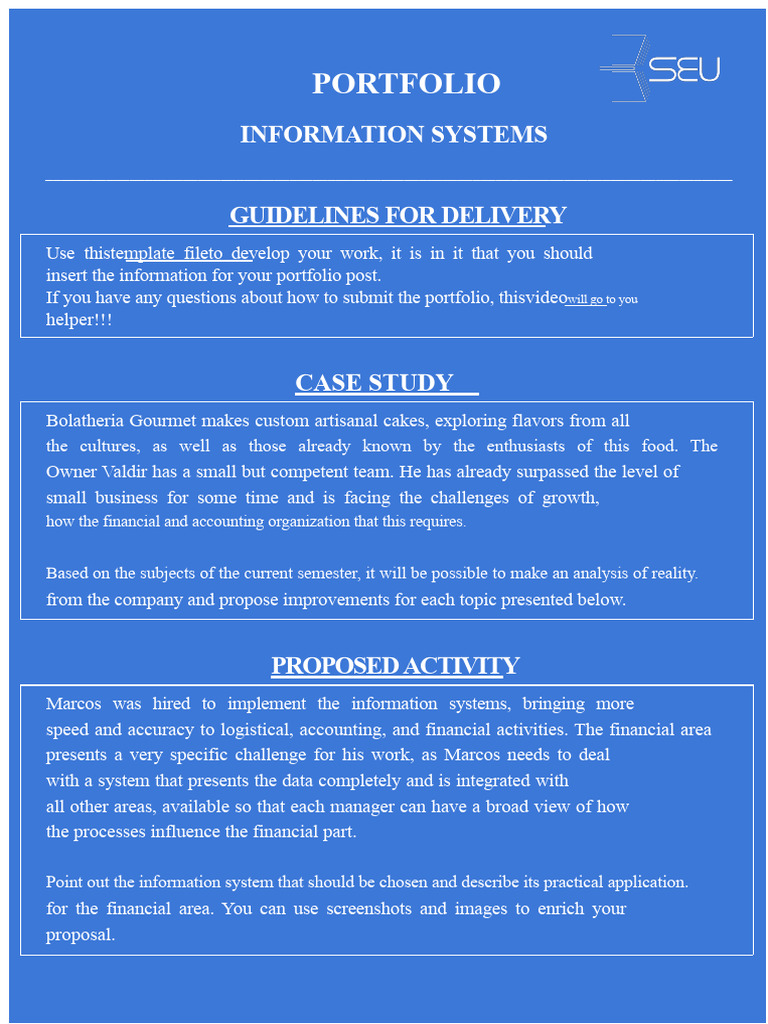 SEU

PORTFOLIO

INFORMATION SYSTEMS

GUIDELINES FOR DELIVERY

Use thistemplate fileto develop your work, it is in it that you should insert the information for your portfolio post.
If you have any questions about how to submit the portfolio, thisvideowill go to you helper!!!

CASE STUDY

Bolatheria Gourmet makes custom artisanal cakes, exploring flavors from all the cultures, as well as those already known by the enthusiasts of this food. The Owner Valdir has a small but competent team. He has already surpassed the level of small business for some time and is facing the challenges of growth, how the financial and accounting organization that this requires.

Based on the subjects of the current semester, it will be possible to make an analysis of reality. from the company and propose improvements for each topic presented below.

PROPOSED ACTIVITY

Marcos was hired to implement the information systems, bringing more speed and accuracy to logistical, accounting, and financial activities. The financial area presents a very specific challenge for his work, as Marcos needs to deal with a system that presents the data completely and is integrated with all other areas, available so that each manager can have a broad view of how the processes influence the financial part.

Point out the information system that should be chosen and describe its practical application. for the financial area. You can use screenshots and images to enrich your proposal.